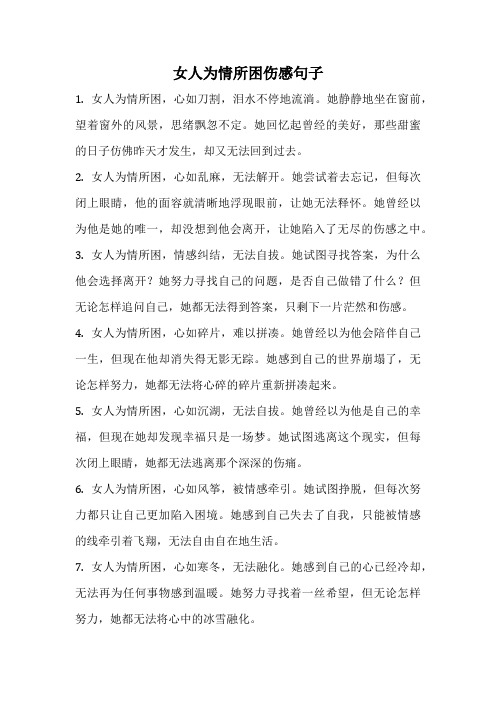 女人为情所困伤感句子

1. 女人为情所困，心如刀割，泪水不停地流淌。她静静地坐在窗前，望着窗外的风景，思绪飘忽不定。她回忆起曾经的美好，那些甜蜜的日子仿佛昨天才发生，却又无法回到过去。

2. 女人为情所困，心如乱麻，无法解开。她尝试着去忘记，但每次闭上眼睛，他的面容就清晰地浮现眼前，让她无法释怀。她曾经以为他是她的唯一，却没想到他会离开，让她陷入了无尽的伤感之中。

3. 女人为情所困，情感纠结，无法自拔。她试图寻找答案，为什么他会选择离开？她努力寻找自己的问题，是否自己做错了什么？但无论怎样追问自己，她都无法得到答案，只剩下一片茫然和伤感。

4. 女人为情所困，心如碎片，难以拼凑。她曾经以为他会陪伴自己一生，但现在他却消失得无影无踪。她感到自己的世界崩塌了，无论怎样努力，她都无法将心碎的碎片重新拼凑起来。

5. 女人为情所困，心如沉湖，无法自拔。她曾经以为他是自己的幸福，但现在她却发现幸福只是一场梦。她试图逃离这个现实，但每次闭上眼睛，她都无法逃离那个深深的伤痛。

6. 女人为情所困，心如风筝，被情感牵引。她试图挣脱，但每次努力都只让自己更加陷入困境。她感到自己失去了自我，只能被情感的线牵引着飞翔，无法自由自在地生活。

7. 女人为情所困，心如寒冬，无法融化。她感到自己的心已经冷却，无法再为任何事物感到温暖。她努力寻找着一丝希望，但无论怎样努力，她都无法将心中的冰雪融化。